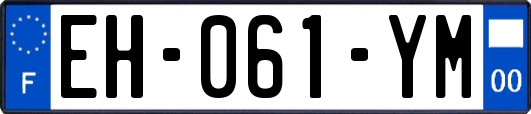 F

EH-061-YM

00